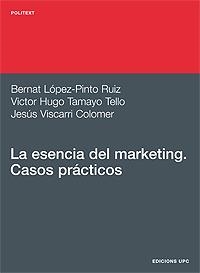 POLITEXT

Bernat López-Pinto Ruiz
Victor Hugo Tamayo Tello
Jesús Viscarri Colomer

La esencia del marketing. Casos prácticos

EDICIONS UPC